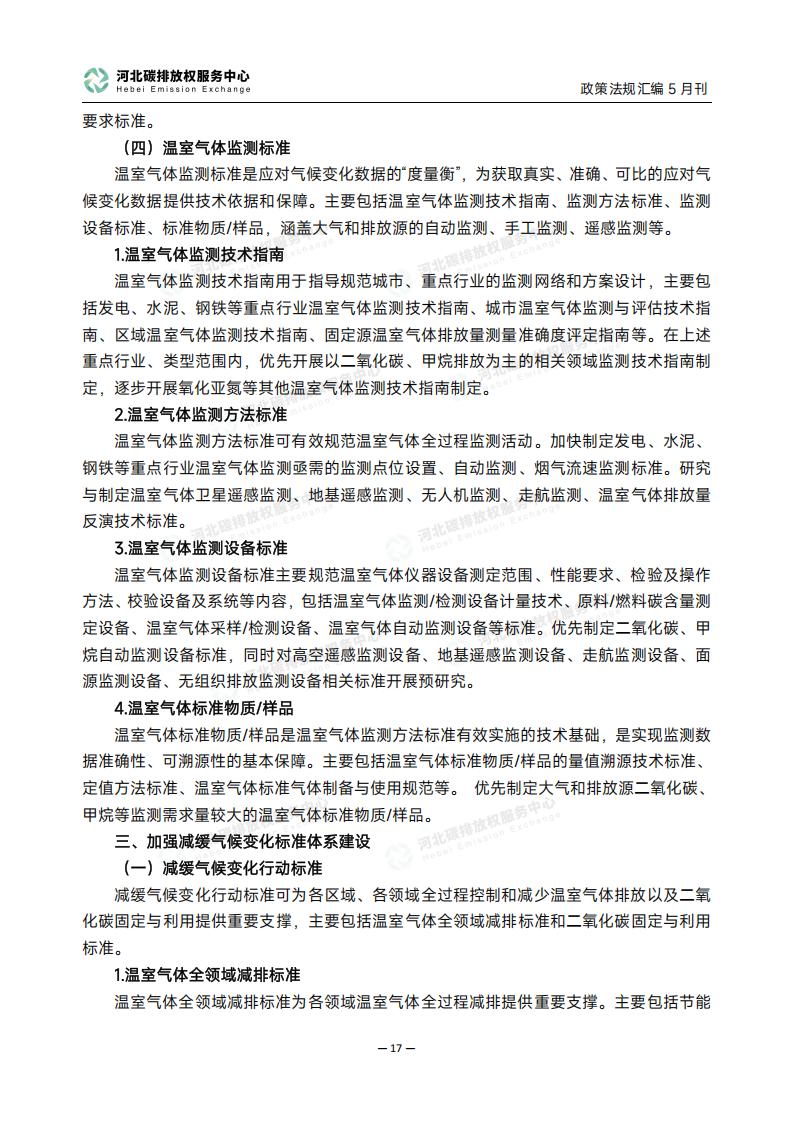 河北碳排放权服务中心
Hebei Emission Exchange

政策法规汇编 5 月刊

要求标准。

（四）温室气体监测标准

温室气体监测标准是应对气候变化数据的“度量衡”，为获取真实、准确、可比的应对气候变化数据提供技术依据和保障。主要包括温室气体监测技术指南、监测方法标准、监测设备标准、标准物质/样品，涵盖大气和排放源的自动监测、手工监测、遥感监测等。

1.温室气体监测技术指南

温室气体监测技术指南用于指导规范城市、重点行业的监测网络和方案设计，主要包括发电、水泥、钢铁等重点行业温室气体监测技术指南、城市温室气体监测与评估技术指南、区域温室气体监测技术指南、固定源温室气体排放量测量准确度评定指南等。在上述重点行业、类型范围内，优先开展以二氧化碳、甲烷排放为主的相关领域监测技术指南制定，逐步开展氧化亚氮等其他温室气体监测技术指南制定。

2.温室气体监测方法标准

温室气体监测方法标准可有效规范温室气体全过程监测活动。加快制定发电、水泥、钢铁等重点行业温室气体监测亟需的监测点位设置、自动监测、烟气流速监测标准。研究与制定温室气体卫星遥感监测、地基遥感监测、无人机监测、走航监测、温室气体排放量反演技术标准。

3.温室气体监测设备标准

温室气体监测设备标准主要规范温室气体仪器设备测定范围、性能要求、检验及操作方法、校验设备及系统等内容，包括温室气体监测/检测设备计量技术、原料/燃料碳含量测定设备、温室气体采样/检测设备、温室气体自动监测设备等标准。优先制定二氧化碳、甲烷自动监测设备标准，同时对高空遥感监测设备、地基遥感监测设备、走航监测设备、面源监测设备、无组织排放监测设备相关标准开展预研究。

4.温室气体标准物质/样品

温室气体标准物质/样品是温室气体监测方法标准有效实施的技术基础，是实现监测数据准确性、可溯源性的基本保障。主要包括温室气体标准物质/样品的量值溯源技术标准、定值方法标准、温室气体标准气体制备与使用规范等。 优先制定大气和排放源二氧化碳、甲烷等监测需求量较大的温室气体标准物质/样品。

三、加强减缓气候变化标准体系建设

（一）减缓气候变化行动标准

减缓气候变化行动标准可为各区域、各领域全过程控制和减少温室气体排放以及二氧化碳固定与利用提供重要支撑，主要包括温室气体全领域减排标准和二氧化碳固定与利用标准。

1.温室气体全领域减排标准

温室气体全领域减排标准为各领域温室气体全过程减排提供重要支撑。主要包括节能

— 17 —